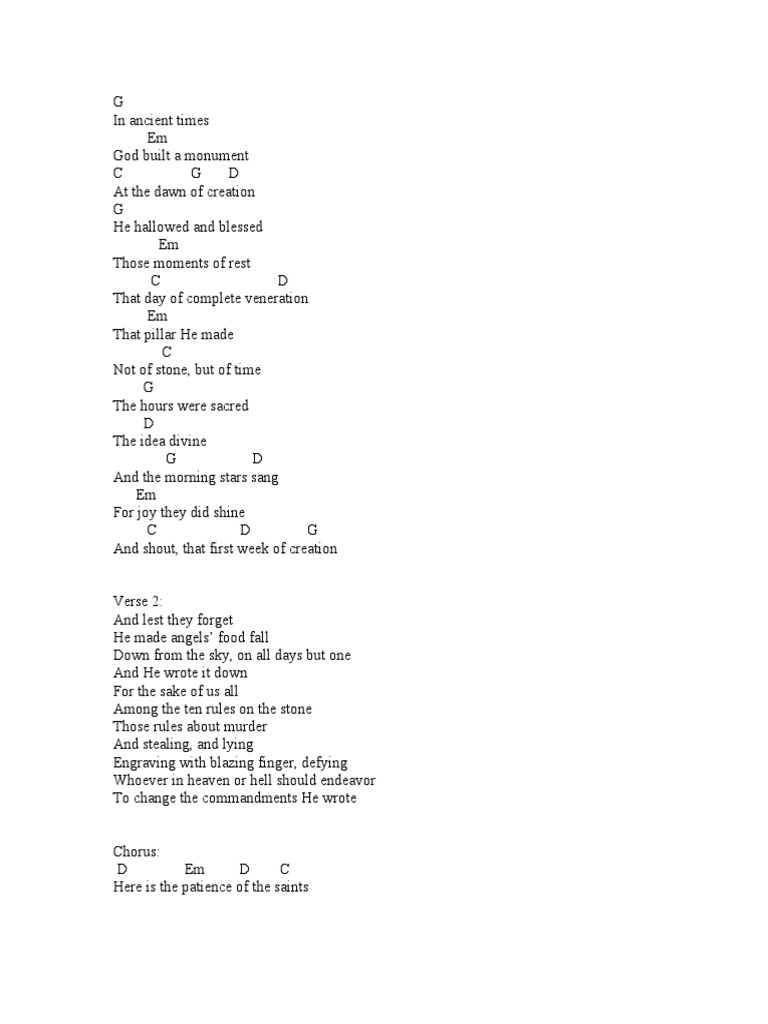 G
In ancient times
Em
God built a monument
C G D
At the dawn of creation
G
He hallowed and blessed
Em
Those moments of rest
C D
That day of complete veneration
Em
That pillar He made
C
Not of stone, but of time
G
The hours were sacred
D
The idea divine
G D
And the morning stars sang
Em
For joy they did shine
C D G
And shout, that first week of creation

Verse 2:
And lest they forget
He made angels' food fall
Down from the sky, on all days but one
And He wrote it down
For the sake of us all
Among the ten rules on the stone
Those rules about murder
And stealing, and lying
Engraving with blazing finger, defying
Whoever in heaven or hell should endeavor
To change the commandments He wrote

Chorus:
D Em D C
Here is the patience of the saints